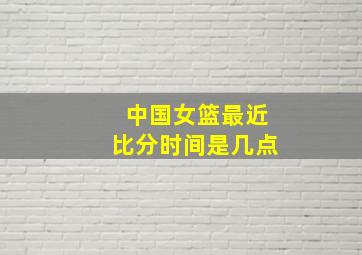 中国女篮最近
比分时间是几点